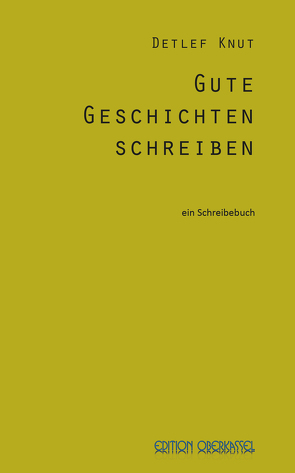 DETLEF KNUT

GUTE GESCHICHTEN SCHREIBEN

ein Schreibebuch

EDITION OBERKASSEL